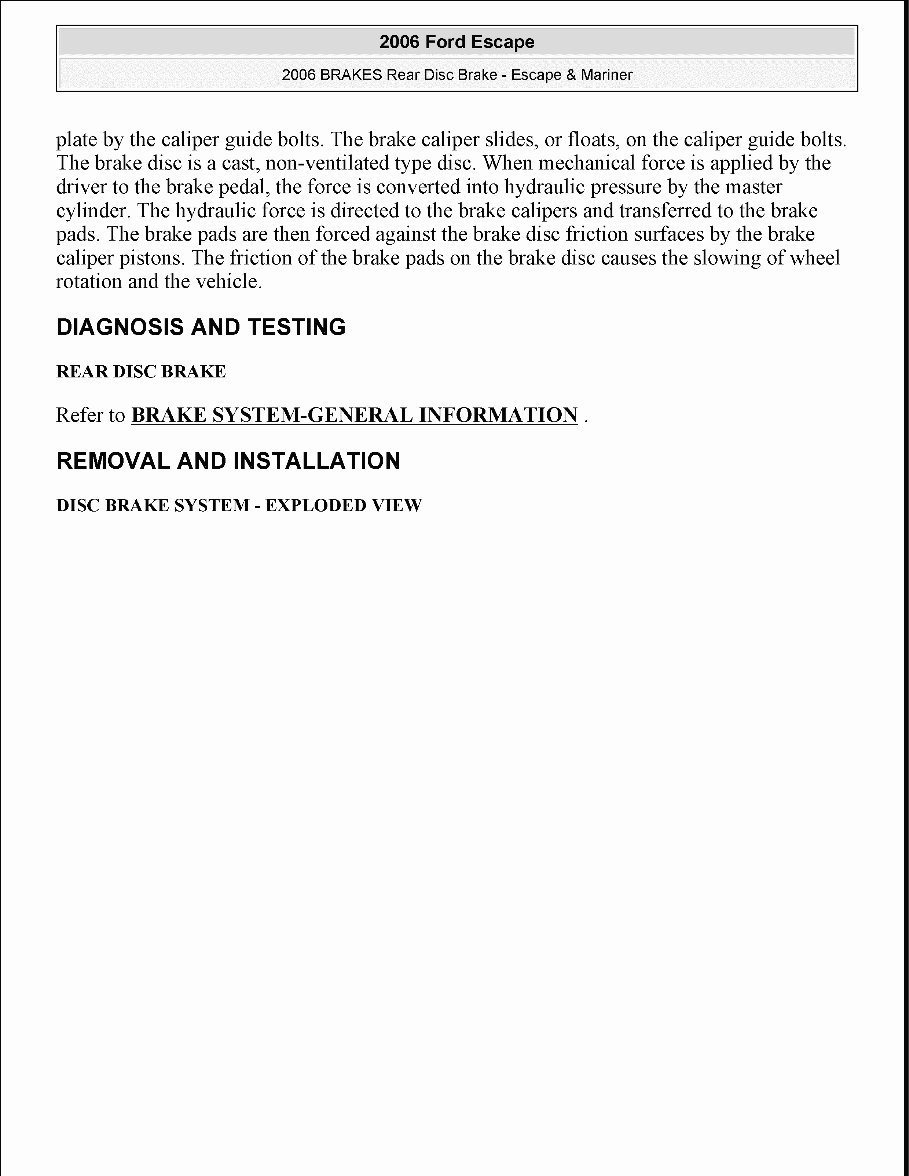 2006 Ford Escape

2006 BRAKES Rear Disc Brake - Escape & Mariner

plate by the caliper guide bolts. The brake caliper slides, or floats, on the caliper guide bolts. The brake disc is a cast, non-ventilated type disc. When mechanical force is applied by the driver to the brake pedal, the force is converted into hydraulic pressure by the master cylinder. The hydraulic force is directed to the brake calipers and transferred to the brake pads. The brake pads are then forced against the brake disc friction surfaces by the brake caliper pistons. The friction of the brake pads on the brake disc causes the slowing of wheel rotation and the vehicle.

DIAGNOSIS AND TESTING

REAR DISC BRAKE

Refer to BRAKE SYSTEM-GENERAL INFORMATION .

REMOVAL AND INSTALLATION

DISC BRAKE SYSTEM - EXPLODED VIEW